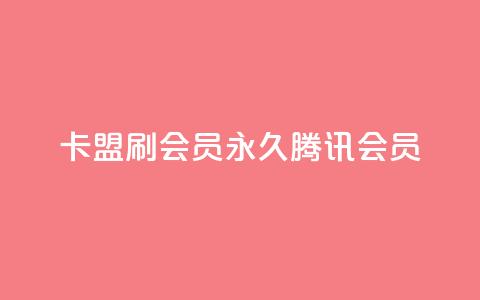 卡盟刷会员永久腾讯会员